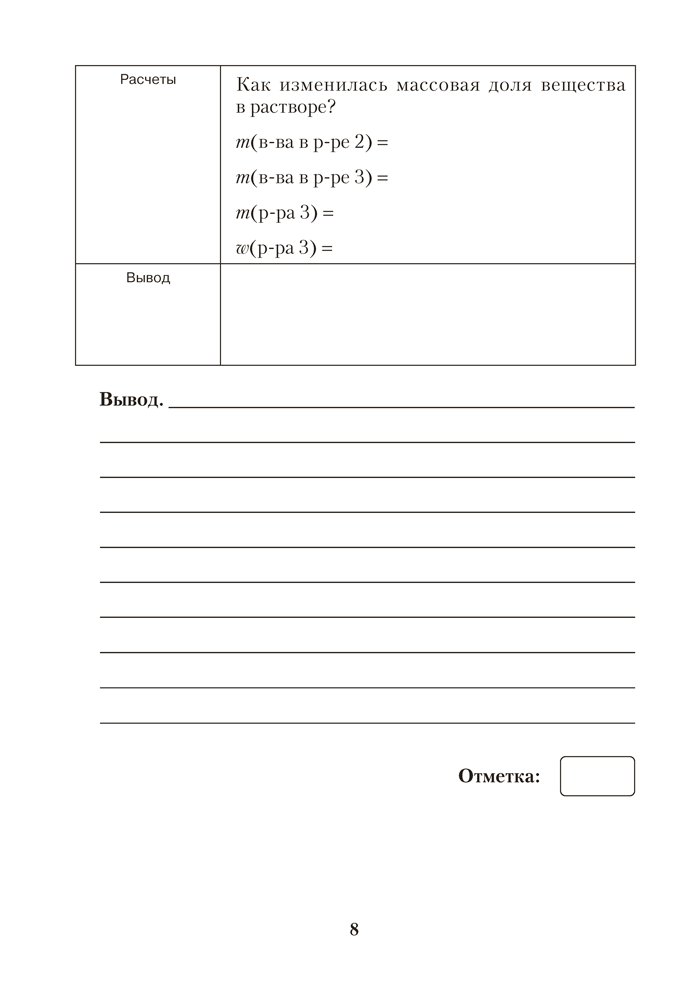 | Расчеты | Как изменилась массовая доля вещества в растворе? $m$(в-ва в р-ре 2) = $m$(в-ва в р-ре 3) = $m$(р-ра 3) = $w$(р-ра 3) = |
|---|---|
| Вывод | |

**Вывод.**

**Отметка:**

8